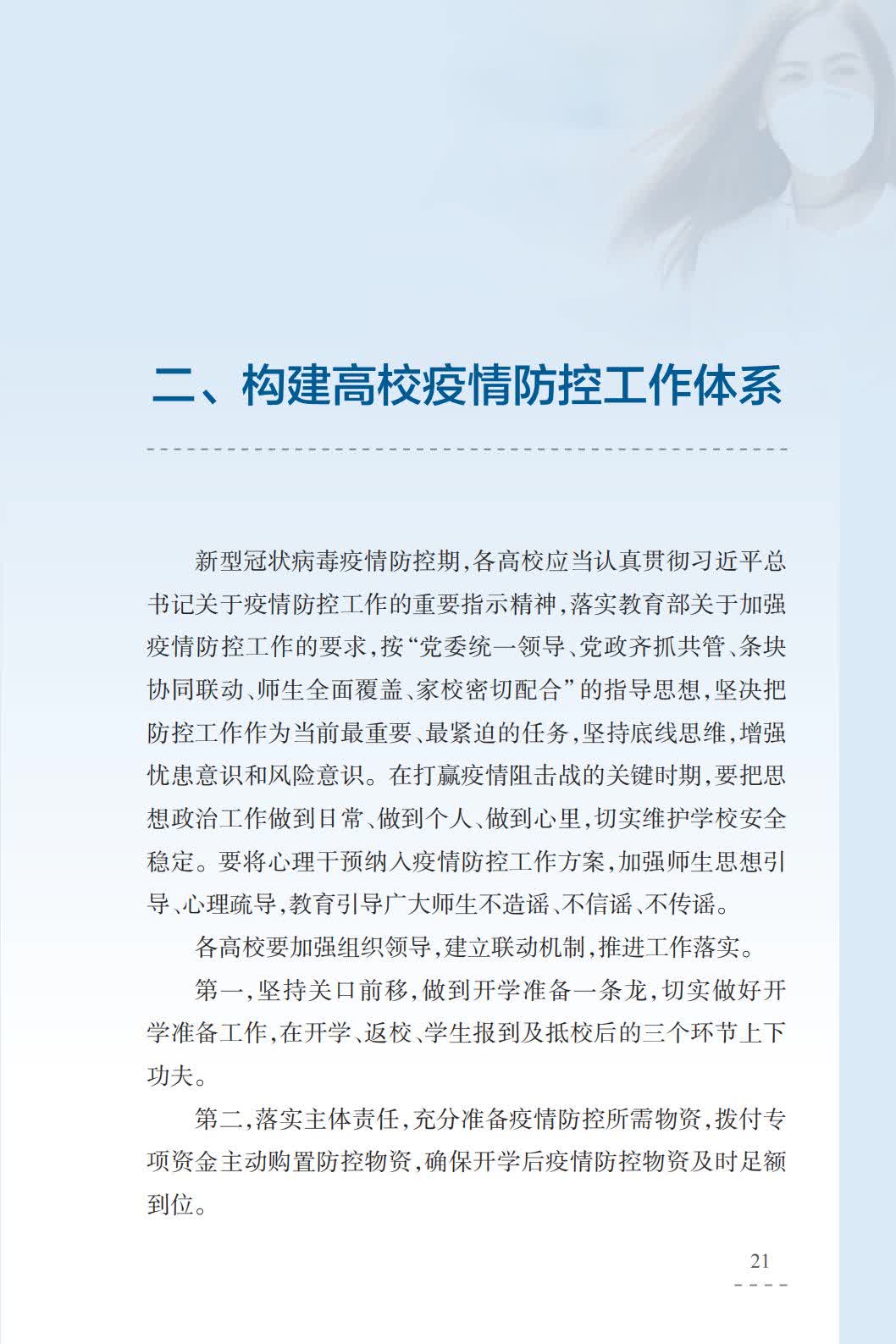 二、构建高校疫情防控工作体系

新型冠状病毒疫情防控期，各高校应当认真贯彻习近平总书记关于疫情防控工作的重要指示精神，落实教育部关于加强疫情防控工作的要求，按“党委统一领导、党政齐抓共管、条块协同联动、师生全面覆盖、家校密切配合”的指导思想，坚决把防控工作作为当前最重要、最紧迫的任务，坚持底线思维，增强忧患意识和风险意识。在打赢疫情阻击战的关键时期，要把思想政治工作做到日常、做到个人、做到心里，切实维护学校安全稳定。要将心理干预纳入疫情防控工作方案，加强师生思想引导、心理疏导，教育引导广大师生不造谣、不信谣、不传谣。

各高校要加强组织领导，建立联动机制，推进工作落实。

第一，坚持关口前移，做到开学准备一条龙，切实做好开学准备工作，在开学、返校、学生报到及抵校后的三个环节上下功夫。

第二，落实主体责任，充分准备疫情防控所需物资，拨付专项资金主动购置防控物资，确保开学后疫情防控物资及时足额到位。

21